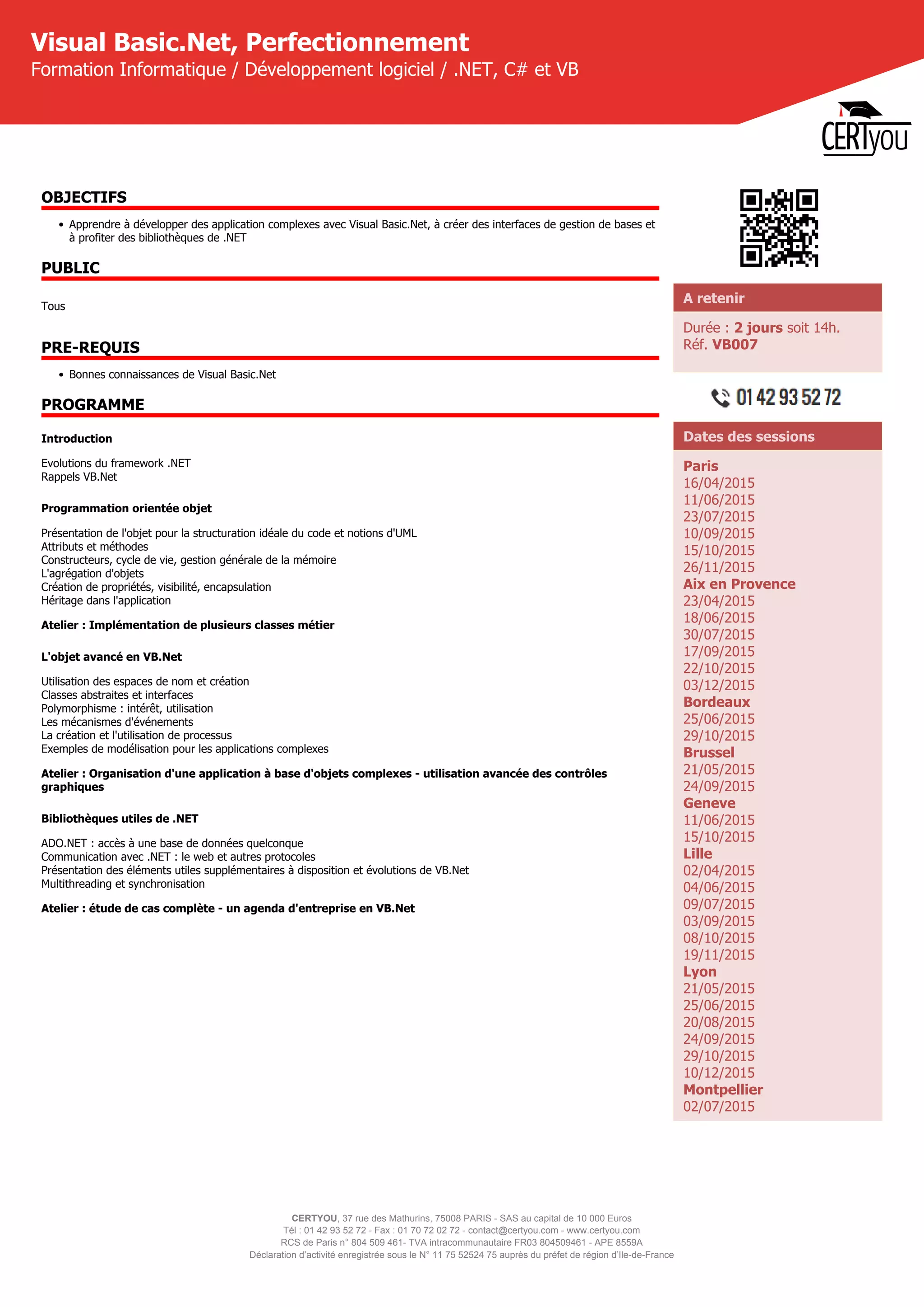 Visual Basic.Net, Perfectionnement
Formation Informatique / Développement logiciel / .NET, C# et VB

CERTyou

OBJECTIFS

• Apprendre à développer des application complexes avec Visual Basic.Net, à créer des interfaces de gestion de bases et à profiter des bibliothèques de .NET

PUBLIC

Tous

PRE-REQUIS

• Bonnes connaissances de Visual Basic.Net

PROGRAMME

Introduction

Evolutions du framework .NET
Rappels VB.Net

Programmation orientée objet

Présentation de l'objet pour la structuration idéale du code et notions d'UML
Attributs et méthodes
Constructeurs, cycle de vie, gestion générale de la mémoire
L'agrégation d'objets
Création de propriétés, visibilité, encapsulation
Héritage dans l'application

Atelier : Implémentation de plusieurs classes métier

L'objet avancé en VB.Net

Utilisation des espaces de nom et création
Classes abstraites et interfaces
Polymorphisme : intérêt, utilisation
Les mécanismes d'événements
La création et l'utilisation de processus
Exemples de modélisation pour les applications complexes

Atelier : Organisation d'une application à base d'objets complexes - utilisation avancée des contrôles graphiques

Bibliothèques utiles de .NET

ADO.NET : accès à une base de données quelconque
Communication avec .NET : le web et autres protocoles
Présentation des éléments utiles supplémentaires à disposition et évolutions de VB.Net
Multithreading et synchronisation

Atelier : étude de cas complète - un agenda d'entreprise en VB.Net

A retenir

Durée : 2 jours soit 14h.
Réf. VB007

01 42 93 52 72

Dates des sessions

Paris
16/04/2015
11/06/2015
23/07/2015
10/09/2015
15/10/2015
26/11/2015
Aix en Provence
23/04/2015
18/06/2015
30/07/2015
17/09/2015
22/10/2015
03/12/2015
Bordeaux
25/06/2015
29/10/2015
Brussel
21/05/2015
24/09/2015
Geneve
11/06/2015
15/10/2015
Lille
02/04/2015
04/06/2015
09/07/2015
03/09/2015
08/10/2015
19/11/2015
Lyon
21/05/2015
25/06/2015
20/08/2015
24/09/2015
29/10/2015
10/12/2015
Montpellier
02/07/2015

CERTYOU, 37 rue des Mathurins, 75008 PARIS - SAS au capital de 10 000 Euros
Tél : 01 42 93 52 72 - Fax : 01 70 72 02 72 - contact@certyou.com - www.certyou.com
RCS de Paris n° 804 509 461- TVA intracommunautaire FR03 804509461 - APE 8559A
Déclaration d'activité enregistrée sous le N° 11 75 52524 75 auprès du préfet de région d'Ile-de-France